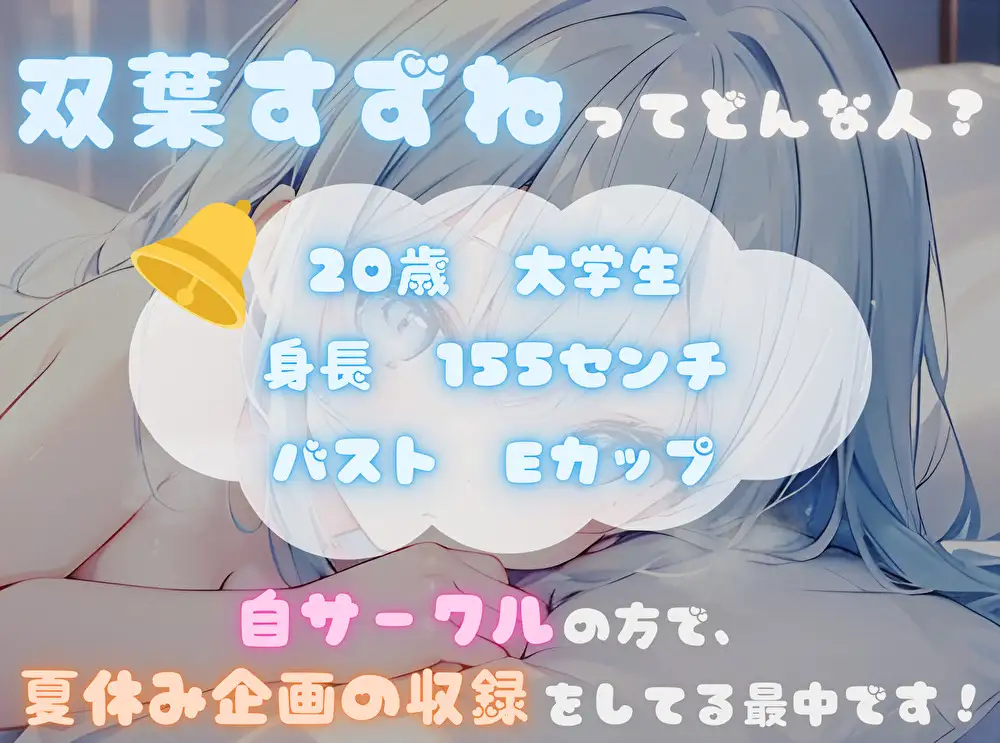 双葉すずねってどんな人？

20歳　大学生
身長　155センチ
バスト　Eカップ

自サークルの方で、
夏休み企画の収録をしてる最中です！